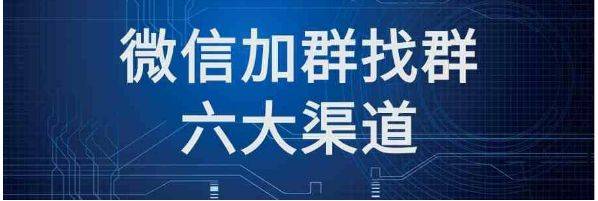 微信加群找群
六大渠道